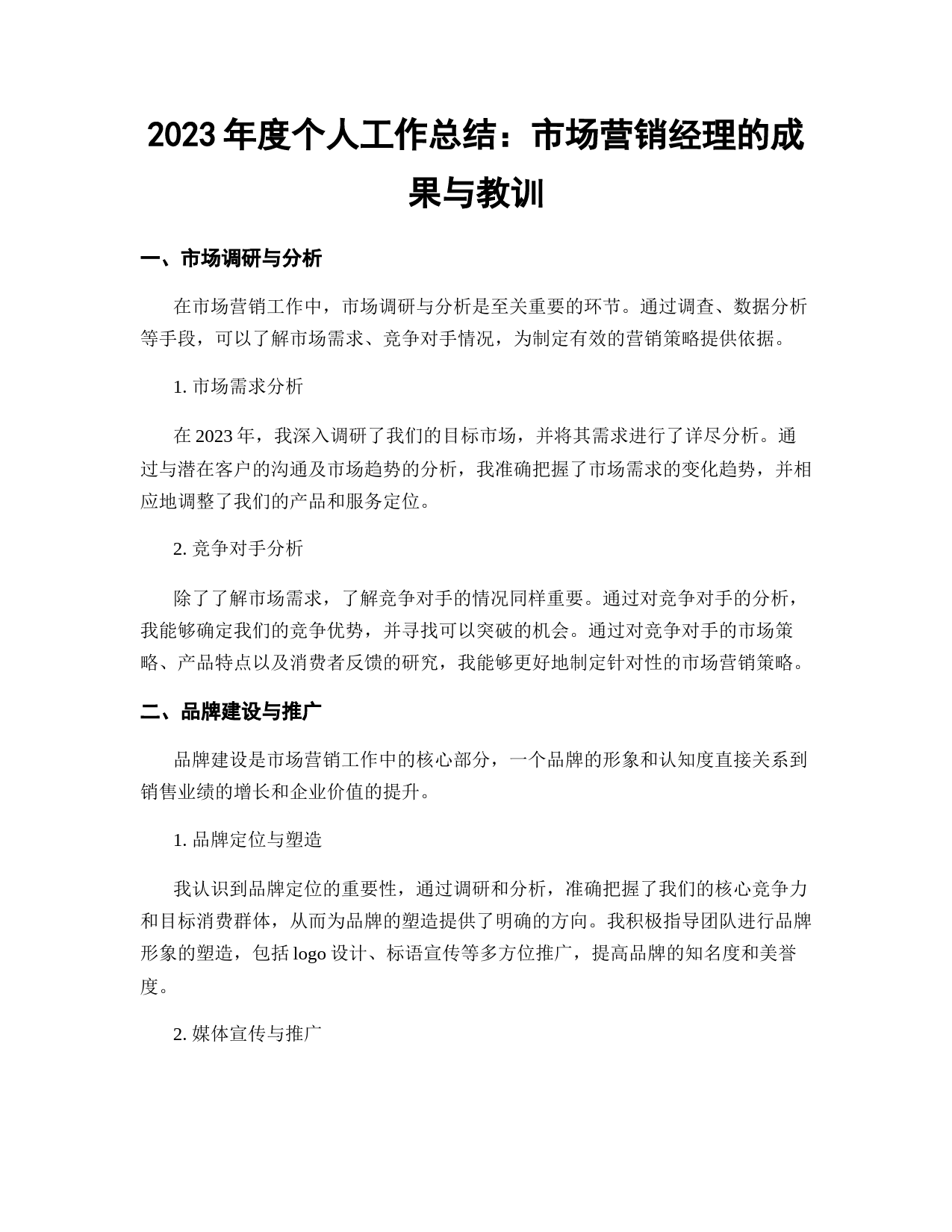 2023 年度个人工作总结：市场营销经理的成果与教训

一、市场调研与分析

在市场营销工作中，市场调研与分析是至关重要的环节。通过调查、数据分析等手段，可以了解市场需求、竞争对手情况，为制定有效的营销策略提供依据。

1. 市场需求分析

在 2023 年，我深入调研了我们的目标市场，并将其需求进行了详尽分析。通过与潜在客户的沟通及市场趋势的分析，我准确把握了市场需求的变化趋势，并相应地调整了我们的产品和服务定位。

2. 竞争对手分析

除了了解市场需求，了解竞争对手的情况同样重要。通过对竞争对手的分析，我能够确定我们的竞争优势，并寻找可以突破的机会。通过对竞争对手的市场策略、产品特点以及消费者反馈的研究，我能够更好地制定针对性的市场营销策略。

二、品牌建设与推广

品牌建设是市场营销工作中的核心部分，一个品牌的形象和认知度直接关系到销售业绩的增长和企业价值的提升。

1. 品牌定位与塑造

我认识到品牌定位的重要性，通过调研和分析，准确把握了我们的核心竞争力和目标消费群体，从而为品牌的塑造提供了明确的方向。我积极指导团队进行品牌形象的塑造，包括 logo 设计、标语宣传等多方位推广，提高品牌的知名度和美誉度。

2. 媒体宣传与推广